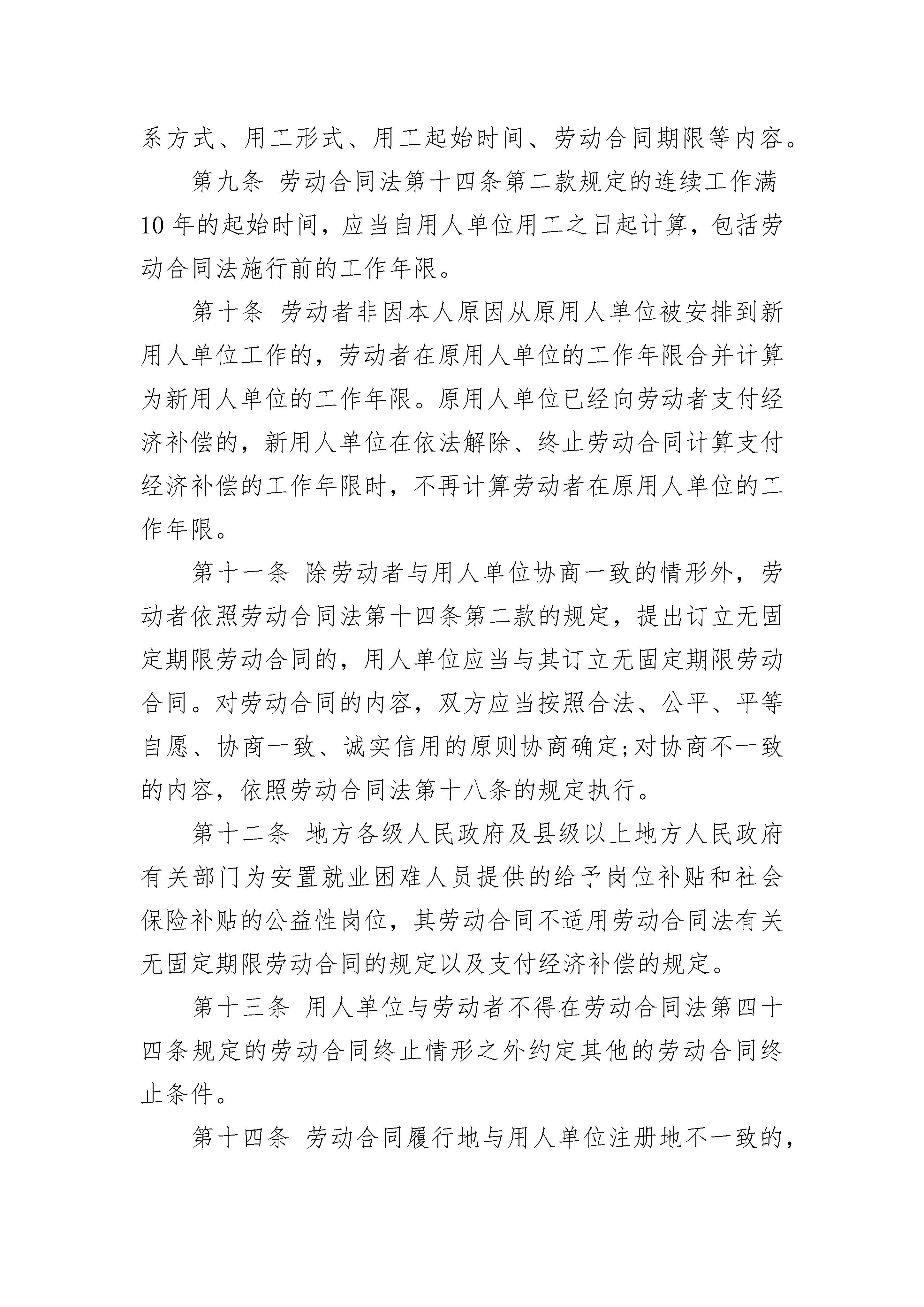 系方式、用工形式、用工起始时间、劳动合同期限等内容。

第九条 劳动合同法第十四条第二款规定的连续工作满10年的起始时间，应当自用人单位用工之日起计算，包括劳动合同法施行前的工作年限。

第十条 劳动者非因本人原因从原用人单位被安排到新用人单位工作的，劳动者在原用人单位的工作年限合并计算为新用人单位的工作年限。原用人单位已经向劳动者支付经济补偿的，新用人单位在依法解除、终止劳动合同计算支付经济补偿的工作年限时，不再计算劳动者在原用人单位的工作年限。

第十一条 除劳动者与用人单位协商一致的情形外，劳动者依照劳动合同法第十四条第二款的规定，提出订立无固定期限劳动合同的，用人单位应当与其订立无固定期限劳动合同。对劳动合同的内容，双方应当按照合法、公平、平等自愿、协商一致、诚实信用的原则协商确定;对协商不一致的内容，依照劳动合同法第十八条的规定执行。

第十二条 地方各级人民政府及县级以上地方人民政府有关部门为安置就业困难人员提供的给予岗位补贴和社会保险补贴的公益性岗位，其劳动合同不适用劳动合同法有关无固定期限劳动合同的规定以及支付经济补偿的规定。

第十三条 用人单位与劳动者不得在劳动合同法第四十四条规定的劳动合同终止情形之外约定其他的劳动合同终止条件。

第十四条 劳动合同履行地与用人单位注册地不一致的，